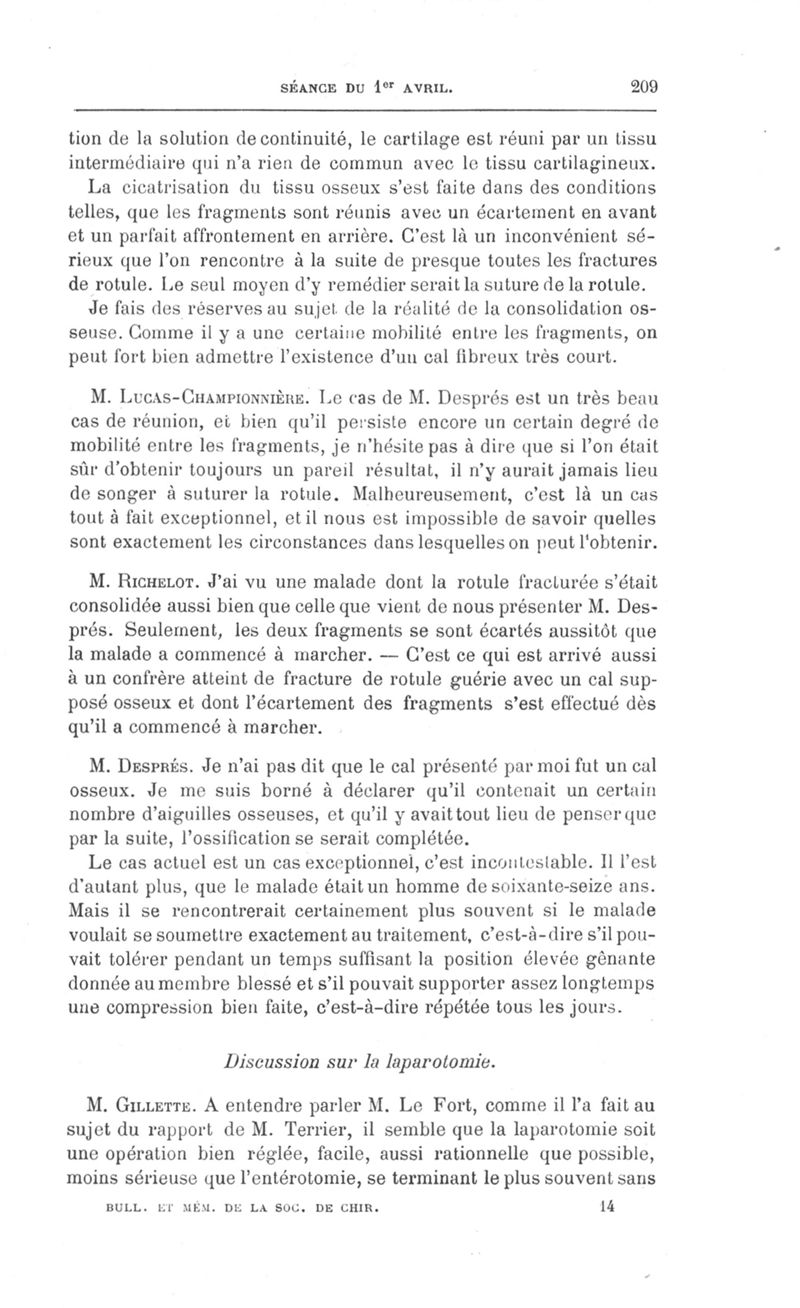 SÉANCE DU 1$^{er}$ AVRIL. 209

tion de la solution de continuité, le cartilage est réuni par un tissu intermédiaire qui n'a rien de commun avec le tissu cartilagineux.

La cicatrisation du tissu osseux s'est faite dans des conditions telles, que les fragments sont réunis avec un écartement en avant et un parfait affrontement en arrière. C'est là un inconvénient sérieux que l'on rencontre à la suite de presque toutes les fractures de rotule. Le seul moyen d'y remédier serait la suture de la rotule.

Je fais des réserves au sujet de la réalité de la consolidation osseuse. Comme il y a une certaine mobilité entre les fragments, on peut fort bien admettre l'existence d'un cal fibreux très court.

M. Lucas-Championnière. Le cas de M. Després est un très beau cas de réunion, et bien qu'il persiste encore un certain degré de mobilité entre les fragments, je n'hésite pas à dire que si l'on était sûr d'obtenir toujours un pareil résultat, il n'y aurait jamais lieu de songer à suturer la rotule. Malheureusement, c'est là un cas tout à fait exceptionnel, et il nous est impossible de savoir quelles sont exactement les circonstances dans lesquelles on peut l'obtenir.

M. Richelot. J'ai vu une malade dont la rotule fracturée s'était consolidée aussi bien que celle que vient de nous présenter M. Després. Seulement, les deux fragments se sont écartés aussitôt que la malade a commencé à marcher. — C'est ce qui est arrivé aussi à un confrère atteint de fracture de rotule guérie avec un cal supposé osseux et dont l'écartement des fragments s'est effectué dès qu'il a commencé à marcher.

M. Després. Je n'ai pas dit que le cal présenté par moi fut un cal osseux. Je me suis borné à déclarer qu'il contenait un certain nombre d'aiguilles osseuses, et qu'il y avait tout lieu de penser que par la suite, l'ossification se serait complétée.

Le cas actuel est un cas exceptionnel, c'est incontestable. Il l'est d'autant plus, que le malade était un homme de soixante-seize ans. Mais il se rencontrerait certainement plus souvent si le malade voulait se soumettre exactement au traitement, c'est-à-dire s'il pouvait tolérer pendant un temps suffisant la position élevée gênante donnée au membre blessé et s'il pouvait supporter assez longtemps une compression bien faite, c'est-à-dire répétée tous les jours.

Discussion sur la laparotomie.

M. Gillette. A entendre parler M. Le Fort, comme il l'a fait au sujet du rapport de M. Terrier, il semble que la laparotomie soit une opération bien réglée, facile, aussi rationnelle que possible, moins sérieuse que l'entérotomie, se terminant le plus souvent sans

BULL. ET MÉM. DE LA SOC. DE CHIR. 14